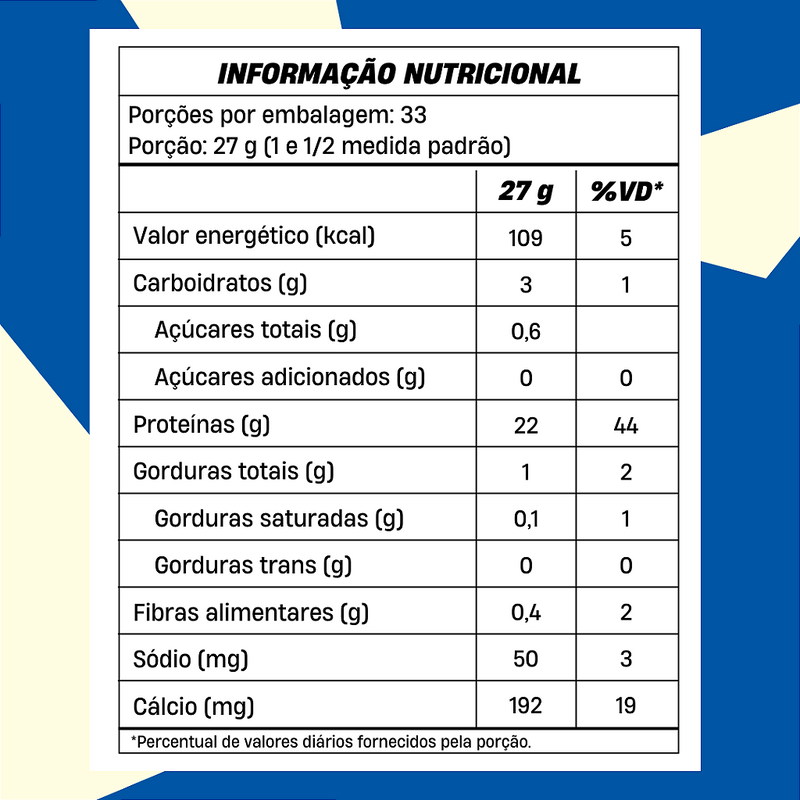 INFORMAÇÃO NUTRICIONAL

Porções por embalagem: 33
Porção: 27 g (1 e 1/2 medida padrão)

|  | 27 g | %VD* |
|---|---|---|
| Valor energético (kcal) | 109 | 5 |
| Carboidratos (g) | 3 | 1 |
| Açúcares totais (g) | 0,6 |  |
| Açúcares adicionados (g) | 0 | 0 |
| Proteínas (g) | 22 | 44 |
| Gorduras totais (g) | 1 | 2 |
| Gorduras saturadas (g) | 0,1 | 1 |
| Gorduras trans (g) | 0 | 0 |
| Fibras alimentares (g) | 0,4 | 2 |
| Sódio (mg) | 50 | 3 |
| Cálcio (mg) | 192 | 19 |

*Percentual de valores diários fornecidos pela porção.